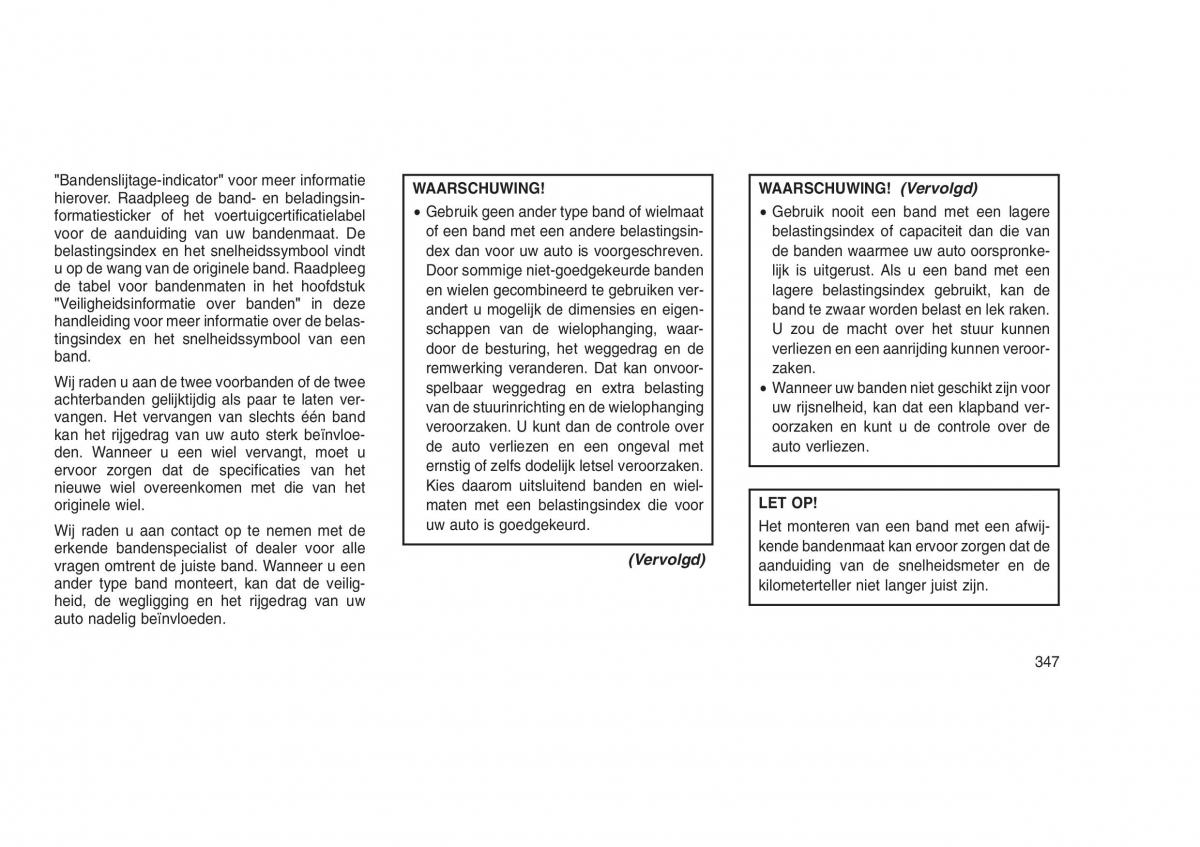 "Bandenslijtage-indicator" voor meer informatie hierover. Raadpleeg de band- en beladingsinformatiesticker of het voertuigcertificatielabel voor de aanduiding van uw bandenmaat. De belastingsindex en het snelheidssymbool vindt u op de wang van de originele band. Raadpleeg de tabel voor bandenmaten in het hoofdstuk "Veiligheidsinformatie over banden" in deze handleiding voor meer informatie over de belastingsindex en het snelheidssymbool van een band.

Wij raden u aan de twee voorbanden of de twee achterbanden gelijktijdig als paar te laten vervangen. Het vervangen van slechts één band kan het rijgedrag van uw auto sterk beïnvloeden. Wanneer u een wiel vervangt, moet u ervoor zorgen dat de specificaties van het nieuwe wiel overeenkomen met die van het originele wiel.

Wij raden u aan contact op te nemen met de erkende bandenspecialist of dealer voor alle vragen omtrent de juiste band. Wanneer u een ander type band monteert, kan dat de veiligheid, de wegligging en het rijgedrag van uw auto nadelig beïnvloeden.

WAARSCHUWING!

• Gebruik geen ander type band of wielmaat of een band met een andere belastingsindex dan voor uw auto is voorgeschreven. Door sommige niet-goedgekeurde banden en wielen gecombineerd te gebruiken verandert u mogelijk de dimensies en eigenschappen van de wielophanging, waardoor de besturing, het weggedrag en de remwerking veranderen. Dat kan onvoorspelbaar weggedrag en extra belasting van de stuurinrichting en de wielophanging veroorzaken. U kunt dan de controle over de auto verliezen en een ongeval met ernstig of zelfs dodelijk letsel veroorzaken. Kies daarom uitsluitend banden en wielmaten met een belastingsindex die voor uw auto is goedgekeurd.

(Vervolgd)

WAARSCHUWING! (Vervolgd)

• Gebruik nooit een band met een lagere belastingsindex of capaciteit dan die van de banden waarmee uw auto oorspronkelijk is uitgerust. Als u een band met een lagere belastingsindex gebruikt, kan de band te zwaar worden belast en lek raken. U zou de macht over het stuur kunnen verliezen en een aanrijding kunnen veroorzaken.
• Wanneer uw banden niet geschikt zijn voor uw rijsnelheid, kan dat een klapband veroorzaken en kunt u de controle over de auto verliezen.

LET OP!

Het monteren van een band met een afwijkende bandenmaat kan ervoor zorgen dat de aanduiding van de snelheidsmeter en de kilometerteller niet langer juist zijn.

347